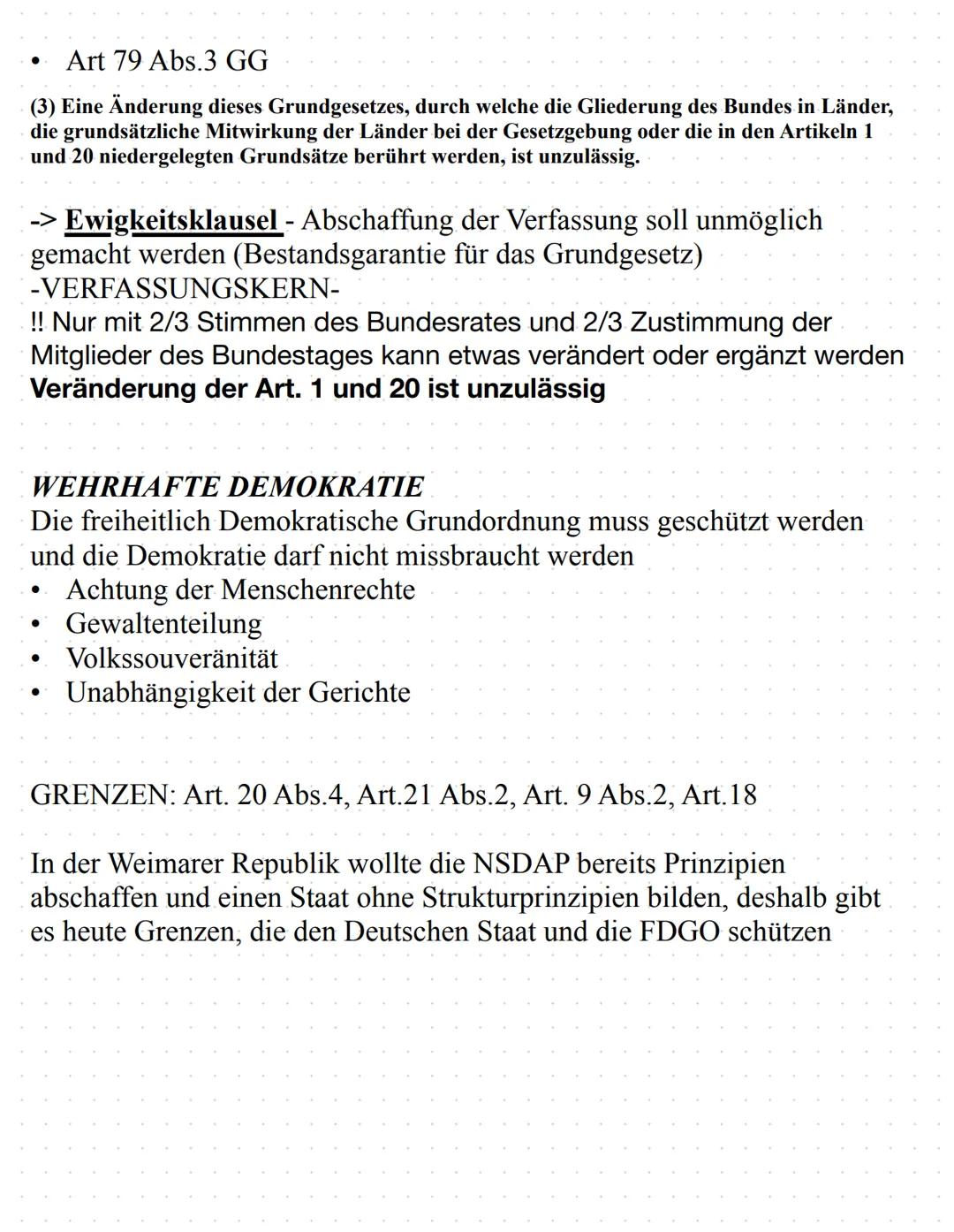 • Art 79 Abs.3 GG

(3) Eine Änderung dieses Grundgesetzes, durch welche die Gliederung des Bundes in Länder, die grundsätzliche Mitwirkung der Länder bei der Gesetzgebung oder die in den Artikeln 1 und 20 niedergelegten Grundsätze berührt werden, ist unzulässig.

-> Ewigkeitsklausel - Abschaffung der Verfassung soll unmöglich gemacht werden (Bestandsgarantie für das Grundgesetz)
-VERFASSUNGSKERN-
!! Nur mit 2/3 Stimmen des Bundesrates und 2/3 Zustimmung der Mitglieder des Bundestages kann etwas verändert oder ergänzt werden
Veränderung der Art. 1 und 20 ist unzulässig

WEHRHAFTE DEMOKRATIE
Die freiheitlich Demokratische Grundordnung muss geschützt werden und die Demokratie darf nicht missbraucht werden
• Achtung der Menschenrechte
• Gewaltenteilung
• Volkssouveränität
• Unabhängigkeit der Gerichte

GRENZEN: Art. 20 Abs.4, Art.21 Abs.2, Art. 9 Abs.2, Art.18

In der Weimarer Republik wollte die NSDAP bereits Prinzipien abschaffen und einen Staat ohne Strukturprinzipien bilden, deshalb gibt es heute Grenzen, die den Deutschen Staat und die FDGO schützen